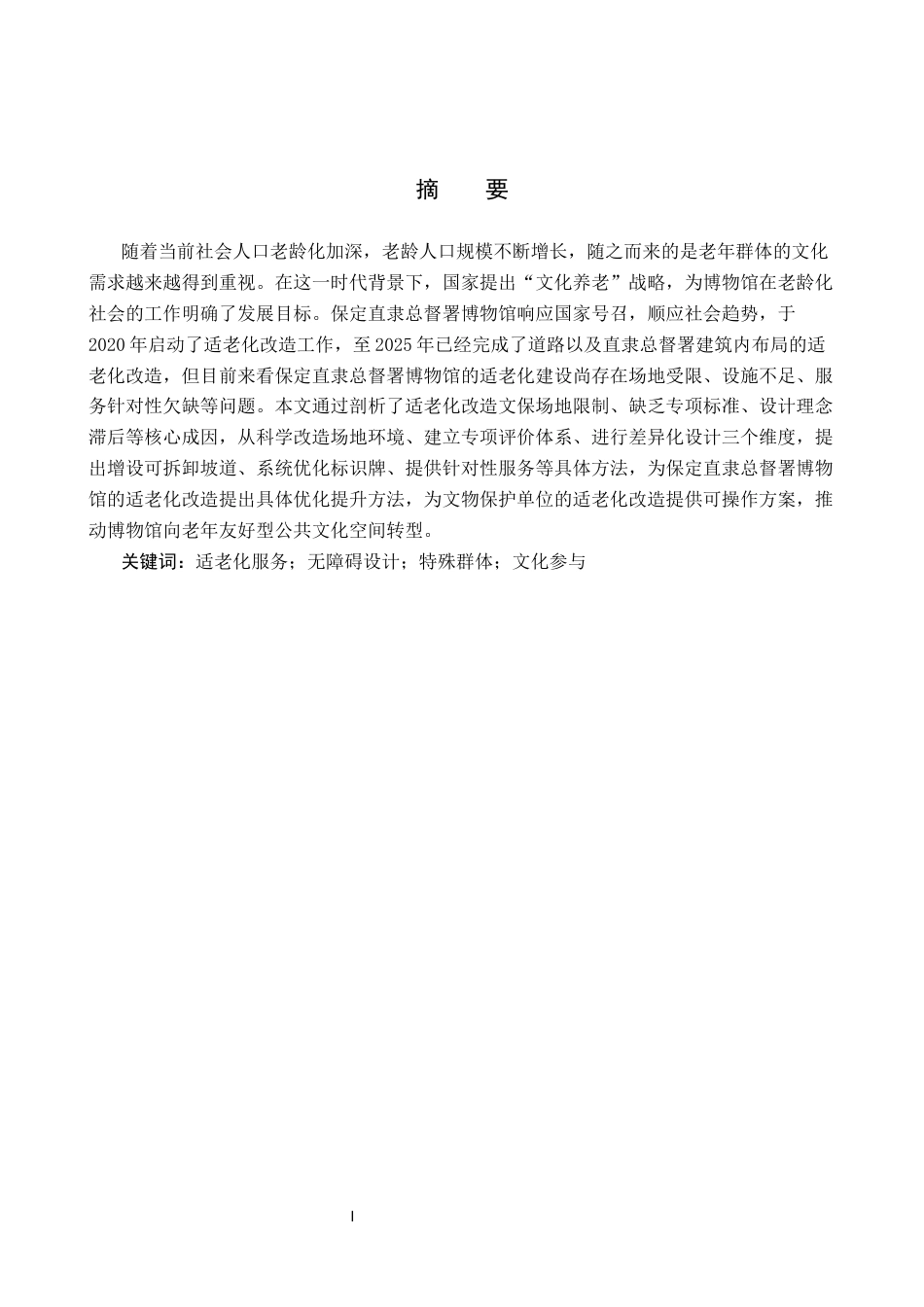 摘　要

随着当前社会人口老龄化加深，老龄人口规模不断增长，随之而来的是老年群体的文化需求越来越得到重视。在这一时代背景下，国家提出“文化养老”战略，为博物馆在老龄化社会的工作明确了发展目标。保定直隶总督署博物馆响应国家号召，顺应社会趋势，于2020年启动了适老化改造工作，至2025年已经完成了道路以及直隶总督署建筑内布局的适老化改造，但目前来看保定直隶总督署博物馆的适老化建设尚存在场地受限、设施不足、服务针对性欠缺等问题。本文通过剖析了适老化改造文保场地限制、缺乏专项标准、设计理念滞后等核心成因，从科学改造场地环境、建立专项评价体系、进行差异化设计三个维度，提出增设可拆卸坡道、系统优化标识牌、提供针对性服务等具体方法，为保定直隶总督署博物馆的适老化改造提出具体优化提升方法，为文物保护单位的适老化改造提供可操作方案，推动博物馆向老年友好型公共文化空间转型。

关键词：适老化服务；无障碍设计；特殊群体；文化参与

I